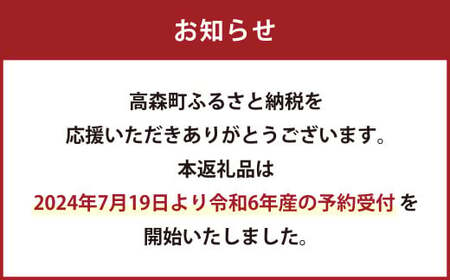 お知らせ

高森町ふるさと納税を
応援いただきありがとうございます。
本返礼品は
2024年7月19日より令和6年産の予約受付 を
開始いたしました。